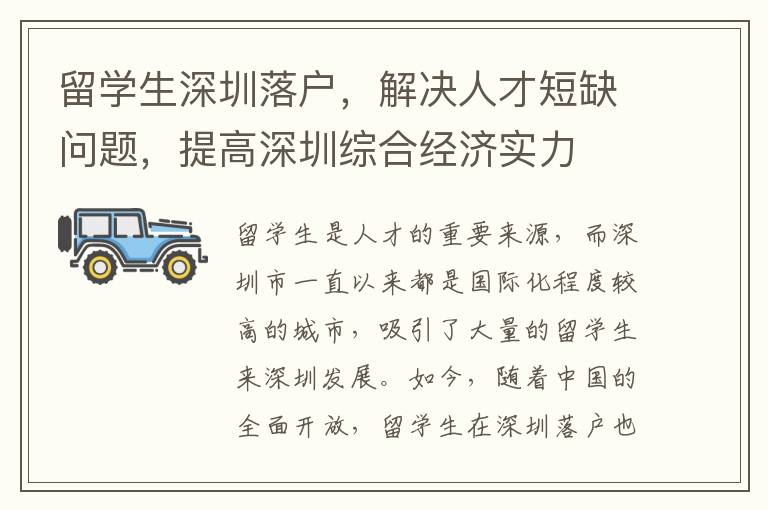 留学生深圳落户，解决人才短缺问题，提高深圳综合经济实力

留学生是人才的重要来源，而深圳市一直以来都是国际化程度较高的城市，吸引了大量的留学生来深圳发展。如今，随着中国的全面开放，留学生在深圳落户也